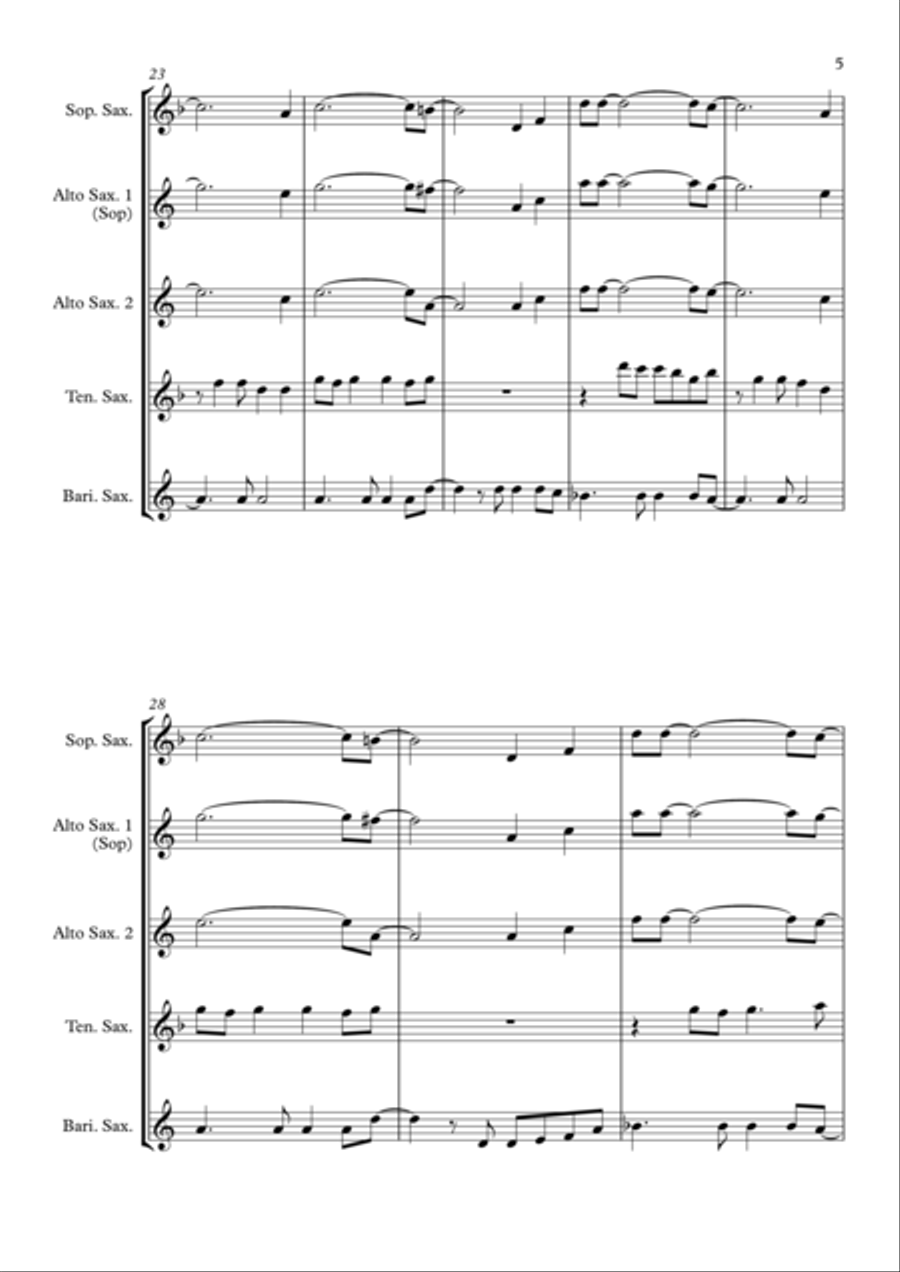 5

23

Sop. Sax.

Alto Sax. 1 (Sop)

Alto Sax. 2

Ten. Sax.

Bari. Sax.

28

Sop. Sax.

Alto Sax. 1 (Sop)

Alto Sax. 2

Ten. Sax.

Bari. Sax.